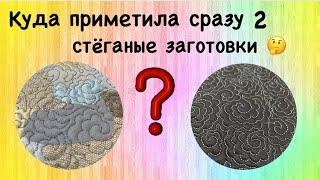 Куда приметила сразу 2 стёганые заготовки 🤔

?